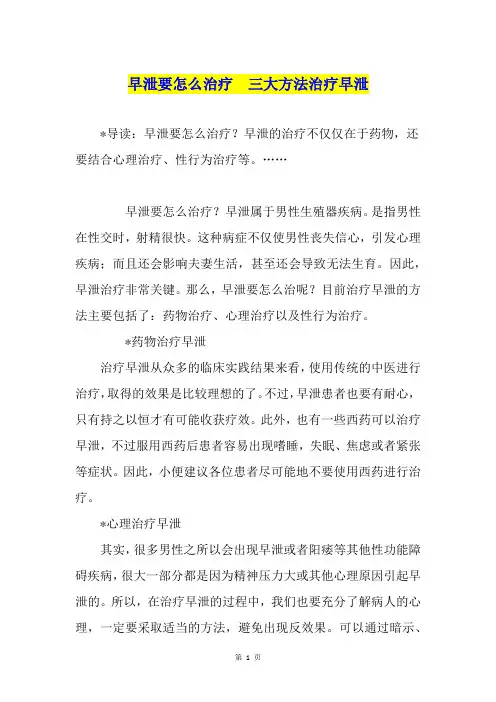 早泄要怎么治疗　三大方法治疗早泄

*导读：早泄要怎么治疗？早泄的治疗不仅仅在于药物，还要结合心理治疗、性行为治疗等。……

早泄要怎么治疗？早泄属于男性生殖器疾病。是指男性在性交时，射精很快。这种病症不仅使男性丧失信心，引发心理疾病；而且还会影响夫妻生活，甚至还会导致无法生育。因此，早泄治疗非常关键。那么，早泄要怎么治呢？目前治疗早泄的方法主要包括了：药物治疗、心理治疗以及性行为治疗。

*药物治疗早泄

治疗早泄从众多的临床实践结果来看，使用传统的中医进行治疗，取得的效果是比较理想的了。不过，早泄患者也要有耐心，只有持之以恒才有可能收获疗效。此外，也有一些西药可以治疗早泄，不过服用西药后患者容易出现嗜睡，失眠、焦虑或者紧张等症状。因此，小便建议各位患者尽可能地不要使用西药进行治疗。

*心理治疗早泄

其实，很多男性之所以会出现早泄或者阳痿等其他性功能障碍疾病，很大一部分都是因为精神压力大或其他心理原因引起早泄的。所以，在治疗早泄的过程中，我们也要充分了解病人的心理，一定要采取适当的方法，避免出现反效果。可以通过暗示、

第 1 页